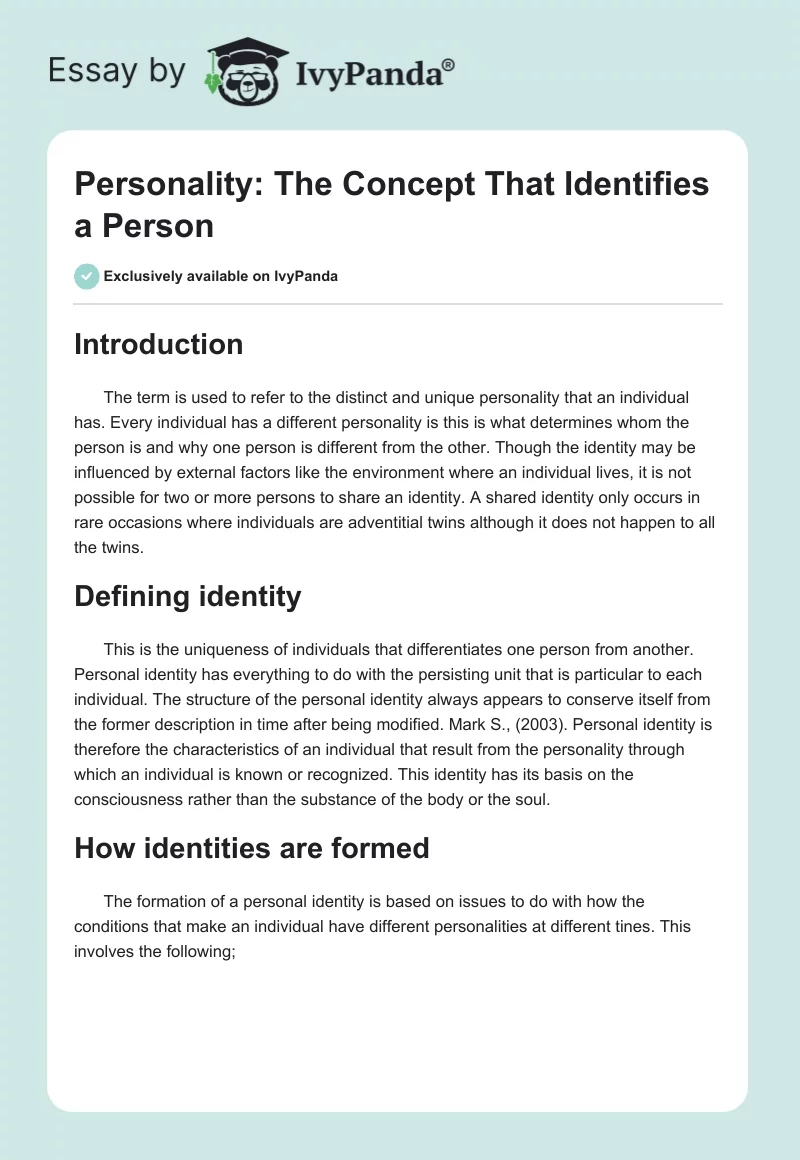 Essay by IvyPanda®

Personality: The Concept That Identifies a Person

Exclusively available on IvyPanda

Introduction

The term is used to refer to the distinct and unique personality that an individual has. Every individual has a different personality is this is what determines whom the person is and why one person is different from the other. Though the identity may be influenced by external factors like the environment where an individual lives, it is not possible for two or more persons to share an identity. A shared identity only occurs in rare occasions where individuals are adventitial twins although it does not happen to all the twins.

Defining identity

This is the uniqueness of individuals that differentiates one person from another. Personal identity has everything to do with the persisting unit that is particular to each individual. The structure of the personal identity always appears to conserve itself from the former description in time after being modified. Mark S., (2003). Personal identity is therefore the characteristics of an individual that result from the personality through which an individual is known or recognized. This identity has its basis on the consciousness rather than the substance of the body or the soul.

How identities are formed

The formation of a personal identity is based on issues to do with how the conditions that make an individual have different personalities at different tines. This involves the following;